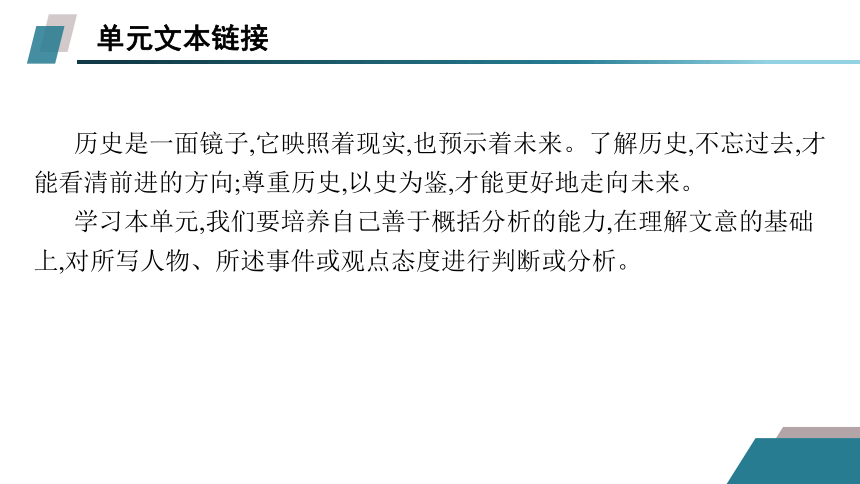 单元文本链接

历史是一面镜子,它映照着现实,也预示着未来。了解历史,不忘过去,才能看清前进的方向;尊重历史,以史为鉴,才能更好地走向未来。

学习本单元,我们要培养自己善于概括分析的能力,在理解文意的基础上,对所写人物、所述事件或观点态度进行判断或分析。